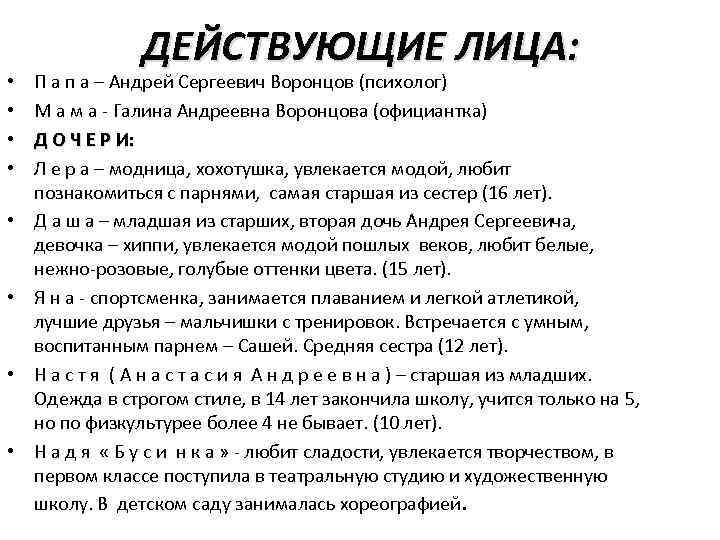 ДЕЙСТВУЮЩИЕ ЛИЦА:

• П а п а – Андрей Сергеевич Воронцов (психолог)
• М а м а - Галина Андреевна Воронцова (официантка)
• Д О Ч Е Р И:
• Л е р а – модница, хохотушка, увлекается модой, любит познакомиться с парнями, самая старшая из сестер (16 лет).
• Д а ш а – младшая из старших, вторая дочь Андрея Сергеевича, девочка – хиппи, увлекается модой пошлых веков, любит белые, нежно-розовые, голубые оттенки цвета. (15 лет).
• Я н а - спортсменка, занимается плаванием и легкой атлетикой, лучшие друзья – мальчишки с тренировок. Встречается с умным, воспитанным парнем – Сашей. Средняя сестра (12 лет).
• Н а с т я ( А н а с т а с и я А н д р е е в н а ) – старшая из младших. Одежда в строгом стиле, в 14 лет закончила школу, учится только на 5, но по физкультурее более 4 не бывает. (10 лет).
• Н а д я « Б у с и н к а » - любит сладости, увлекается творчеством, в первом классе поступила в театральную студию и художественную школу. В детском саду занималась хореографией.